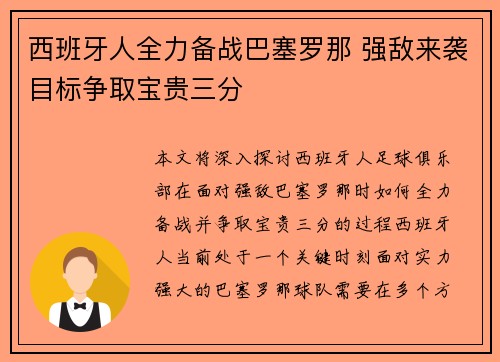 西班牙人全力备战巴塞罗那 强敌来袭目标争取宝贵三分

本文将深入探讨西班牙人足球俱乐部在面对强敌巴塞罗那时如何全力备战并争取宝贵三分的过程西班牙人当前处于一个关键时刻面对实力强大的巴塞罗那球队需要在多个方